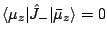 $\langle \mu_z | \hat{J}_- | \bar{\mu}_z \rangle = 0$